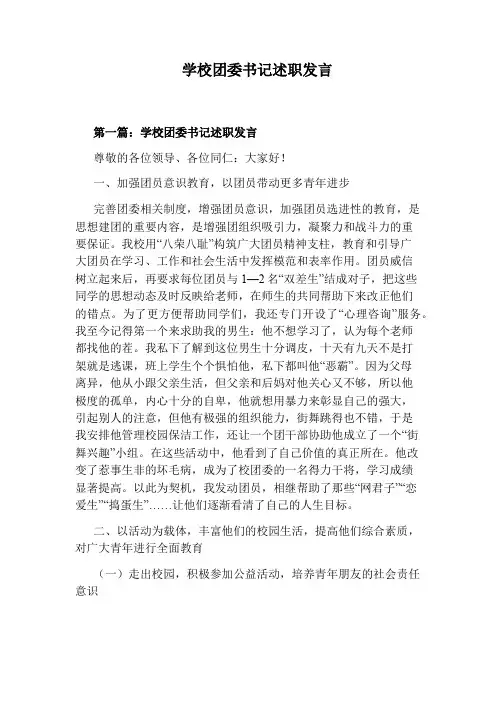 学校团委书记述职发言

第一篇：学校团委书记述职发言

尊敬的各位领导、各位同仁：大家好！

一、加强团员意识教育，以团员带动更多青年进步

完善团委相关制度，增强团员意识，加强团员选进性的教育，是思想建团的重要内容，是增强团组织吸引力，凝聚力和战斗力的重要保证。我校用“八荣八耻”构筑广大团员精神支柱，教育和引导广大团员在学习、工作和社会生活中发挥模范和表率作用。团员威信树立起来后，再要求每位团员与1—2名“双差生”结成对子，把这些同学的思想动态及时反映给老师，在师生的共同帮助下来改正他们的错点。为了更方便帮助同学们，我还专门开设了“心理咨询”服务。我至今记得第一个来求助我的男生：他不想学习了，认为每个老师都找他的茬。我私下了解到这位男生十分调皮，十天有九天不是打架就是逃课，班上学生个个惧怕他，私下都叫他“恶霸”。因为父母离异，他从小跟父亲生活，但父亲和后妈对他关心又不够，所以他极度的孤单，内心十分的自卑，他就想用暴力来彰显自己的强大，引起别人的注意，但他有极强的组织能力，街舞跳得也不错，于是我安排他管理校园保洁工作，还让一个团干部协助他成立了一个“街舞兴趣”小组。在这些活动中，他看到了自己价值的真正所在。他改变了惹事生非的坏毛病，成为了校团委的一名得力干将，学习成绩显著提高。以此为契机，我发动团员，相继帮助了那些“网君子”“恋爱生”“捣蛋生”……让他们逐渐看清了自己的人生目标。

二、以活动为载体，丰富他们的校园生活，提高他们综合素质，对广大青年进行全面教育

（一）走出校园，积极参加公益活动，培养青年朋友的社会责任意识